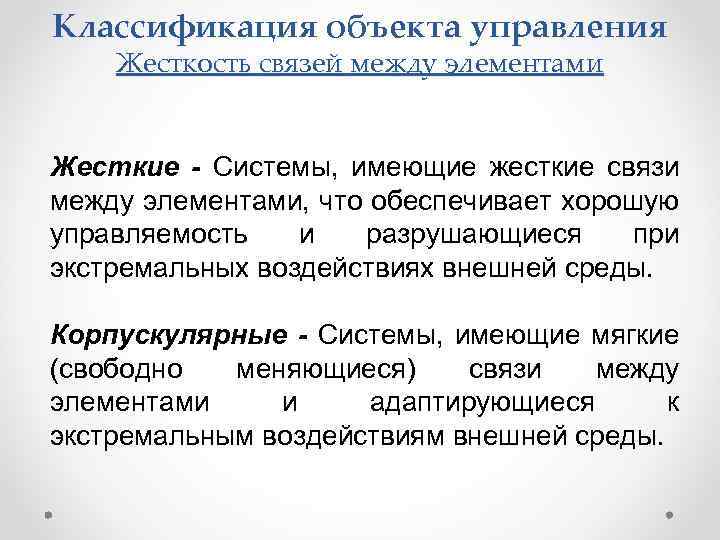 Классификация объекта управления
Жесткость связей между элементами

Жесткие - Системы, имеющие жесткие связи между элементами, что обеспечивает хорошую управляемость и разрушающиеся при экстремальных воздействиях внешней среды.

Корпускулярные - Системы, имеющие мягкие (свободно меняющиеся) связи между элементами и адаптирующиеся к экстремальным воздействиям внешней среды.